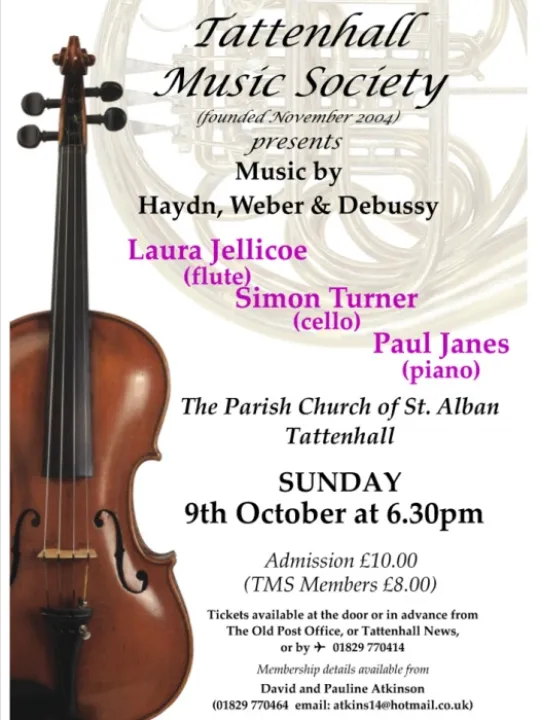 Tattenhall Music Society
(founded November 2004)
presents
Music by
Haydn, Weber & Debussy

Laura Jellicoe
(flute)
Simon Turner
(cello)
Paul Janes
(piano)

The Parish Church of St. Alban
Tattenhall

SUNDAY
9th October at 6.30pm

Admission £10.00
(TMS Members £8.00)

Tickets available at the door or in advance from The Old Post Office, or Tattenhall News, or by ✈ 01829 770414

Membership details available from
David and Pauline Atkinson
(01829 770464 email: atkins14@hotmail.co.uk)